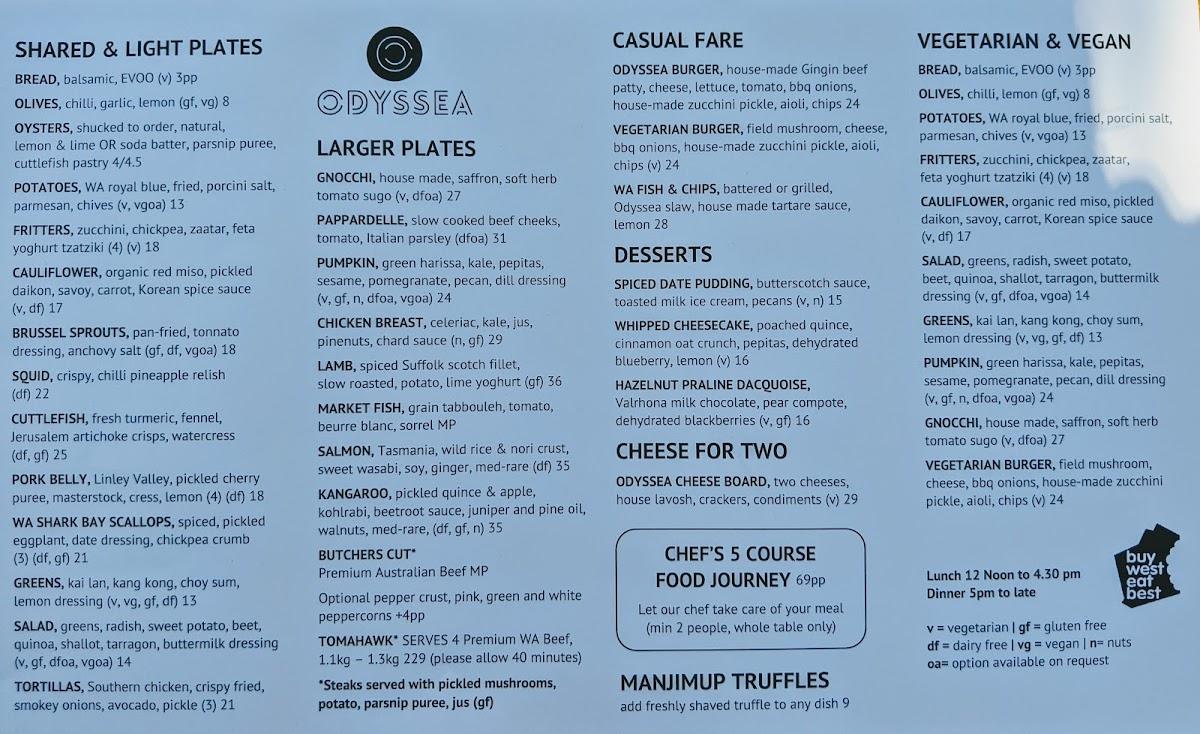 SHARED & LIGHT PLATES

BREAD, balsamic, EVOO (v) 3pp

OLIVES, chilli, garlic, lemon (gf, vg) 8

OYSTERS, shucked to order, natural, lemon & lime OR soda batter, parsnip puree, cuttlefish pastry 4/4.5

POTATOES, WA royal blue, fried, porcini salt, parmesan, chives (v, vgoa) 13

FRITTERS, zucchini, chickpea, zaatar, feta yoghurt tzatziki (4) (v) 18

CAULIFLOWER, organic red miso, pickled daikon, savoy, carrot, Korean spice sauce (v, df) 17

BRUSSEL SPROUTS, pan-fried, tonnato dressing, anchovy salt (gf, df, vgoa) 18

SQUID, crispy, chilli pineapple relish (df) 22

CUTTLEFISH, fresh turmeric, fennel, Jerusalem artichoke crisps, watercress (df, gf) 25

PORK BELLY, Linley Valley, pickled cherry puree, masterstock, cress, lemon (4) (df) 18

WA SHARK BAY SCALLOPS, spiced, pickled eggplant, date dressing, chickpea crumb (3) (df, gf) 21

GREENS, kai lan, kang kong, choy sum, lemon dressing (v, vg, gf, df) 13

SALAD, greens, radish, sweet potato, beet, quinoa, shallot, tarragon, buttermilk dressing (v, gf, dfoa, vgoa) 14

TORTILLAS, Southern chicken, crispy fried, smokey onions, avocado, pickle (3) 21

ODYSSEA

LARGER PLATES

GNOCCHI, house made, saffron, soft herb tomato sugo (v, dfoa) 27

PAPPARDELLE, slow cooked beef cheeks, tomato, Italian parsley (dfoa) 31

PUMPKIN, green harissa, kale, pepitas, sesame, pomegranate, pecan, dill dressing (v, gf, n, dfoa, vgoa) 24

CHICKEN BREAST, celeriac, kale, jus, pinenuts, chard sauce (n, gf) 29

LAMB, spiced Suffolk scotch fillet, slow roasted, potato, lime yoghurt (gf) 36

MARKET FISH, grain tabbouleh, tomato, beurre blanc, sorrel MP

SALMON, Tasmania, wild rice & nori crust, sweet wasabi, soy, ginger, med-rare (df) 35

KANGAROO, pickled quince & apple, kohlrabi, beetroot sauce, juniper and pine oil, walnuts, med-rare, (df, gf, n) 35

BUTCHERS CUT*
Premium Australian Beef MP

Optional pepper crust, pink, green and white peppercorns +4pp

TOMAHAWK* SERVES 4 Premium WA Beef, 1.1kg – 1.3kg 229 (please allow 40 minutes)

*Steaks served with pickled mushrooms, potato, parsnip puree, jus (gf)

CASUAL FARE

ODYSSEA BURGER, house-made Gingin beef patty, cheese, lettuce, tomato, bbq onions, house-made zucchini pickle, aioli, chips 24

VEGETARIAN BURGER, field mushroom, cheese, bbq onions, house-made zucchini pickle, aioli, chips (v) 24

WA FISH & CHIPS, battered or grilled, Odyssea slaw, house made tartare sauce, lemon 28

DESSERTS

SPICED DATE PUDDING, butterscotch sauce, toasted milk ice cream, pecans (v, n) 15

WHIPPED CHEESECAKE, poached quince, cinnamon oat crunch, pepitas, dehydrated blueberry, lemon (v) 16

HAZELNUT PRALINE DACQUOISE, Valrhona milk chocolate, pear compote, dehydrated blackberries (v, gf) 16

CHEESE FOR TWO

ODYSSEA CHEESE BOARD, two cheeses, house lavosh, crackers, condiments (v) 29

CHEF'S 5 COURSE FOOD JOURNEY 69pp
Let our chef take care of your meal (min 2 people, whole table only)

MANJIMUP TRUFFLES
add freshly shaved truffle to any dish 9

VEGETARIAN & VEGAN

BREAD, balsamic, EVOO (v) 3pp

OLIVES, chilli, lemon (gf, vg) 8

POTATOES, WA royal blue, fried, porcini salt, parmesan, chives (v, vgoa) 13

FRITTERS, zucchini, chickpea, zaatar, feta yoghurt tzatziki (4) (v) 18

CAULIFLOWER, organic red miso, pickled daikon, savoy, carrot, Korean spice sauce (v, df) 17

SALAD, greens, radish, sweet potato, beet, quinoa, shallot, tarragon, buttermilk dressing (v, gf, dfoa, vgoa) 14

GREENS, kai lan, kang kong, choy sum, lemon dressing (v, vg, gf, df) 13

PUMPKIN, green harissa, kale, pepitas, sesame, pomegranate, pecan, dill dressing (v, gf, n, dfoa, vgoa) 24

GNOCCHI, house made, saffron, soft herb tomato sugo (v, dfoa) 27

VEGETARIAN BURGER, field mushroom, cheese, bbq onions, house-made zucchini pickle, aioli, chips (v) 24

buy west eat best

Lunch 12 Noon to 4.30 pm
Dinner 5pm to late

v = vegetarian | gf = gluten free
df = dairy free | vg = vegan | n= nuts
oa= option available on request